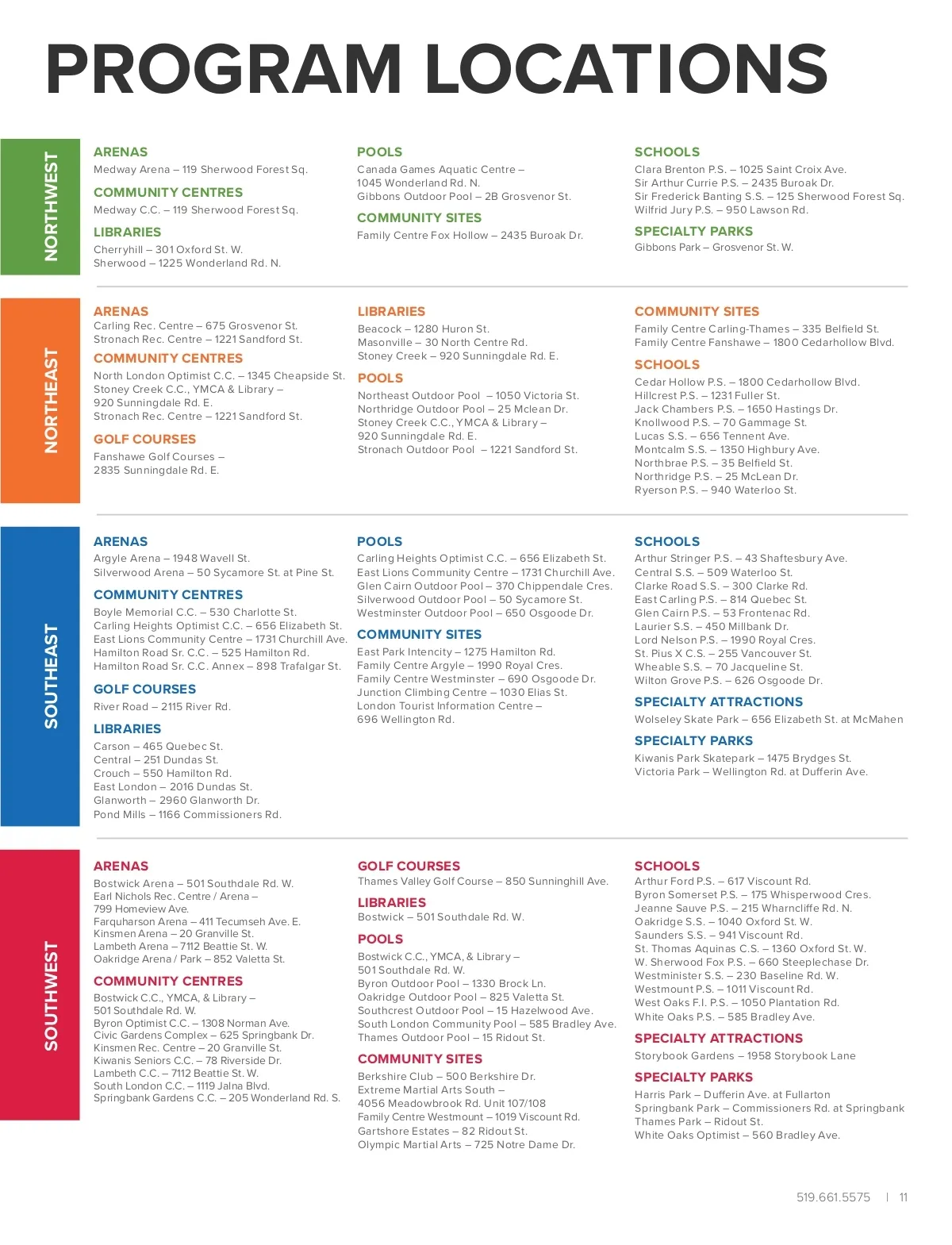 PROGRAM LOCATIONS

NORTHWEST

ARENAS
Medway Arena – 119 Sherwood Forest Sq.

COMMUNITY CENTRES
Medway C.C. – 119 Sherwood Forest Sq.

LIBRARIES
Cherryhill – 301 Oxford St. W.
Sherwood – 1225 Wonderland Rd. N.

POOLS
Canada Games Aquatic Centre – 1045 Wonderland Rd. N.
Gibbons Outdoor Pool – 2B Grosvenor St.

COMMUNITY SITES
Family Centre Fox Hollow – 2435 Buroak Dr.

SCHOOLS
Clara Brenton P.S. – 1025 Saint Croix Ave.
Sir Arthur Currie P.S. – 2435 Buroak Dr.
Sir Frederick Banting S.S. – 125 Sherwood Forest Sq.
Wilfrid Jury P.S. – 950 Lawson Rd.

SPECIALTY PARKS
Gibbons Park – Grosvenor St. W.

NORTHEAST

ARENAS
Carling Rec. Centre – 675 Grosvenor St.
Stronach Rec. Centre – 1221 Sandford St.

COMMUNITY CENTRES
North London Optimist C.C. – 1345 Cheapside St.
Stoney Creek C.C., YMCA & Library – 920 Sunningdale Rd. E.
Stronach Rec. Centre – 1221 Sandford St.

GOLF COURSES
Fanshawe Golf Courses – 2835 Sunningdale Rd. E.

LIBRARIES
Beacock – 1280 Huron St.
Masonville – 30 North Centre Rd.
Stoney Creek – 920 Sunningdale Rd. E.

POOLS
Northeast Outdoor Pool – 1050 Victoria St.
Northridge Outdoor Pool – 25 Mclean Dr.
Stoney Creek C.C., YMCA & Library – 920 Sunningdale Rd. E.
Stronach Outdoor Pool – 1221 Sandford St.

COMMUNITY SITES
Family Centre Carling-Thames – 335 Belfield St.
Family Centre Fanshawe – 1800 Cedarhollow Blvd.

SCHOOLS
Cedar Hollow P.S. – 1800 Cedarhollow Blvd.
Hillcrest P.S. – 1231 Fuller St.
Jack Chambers P.S. – 1650 Hastings Dr.
Knollwood P.S. – 70 Gammage St.
Lucas S.S. – 656 Tennent Ave.
Montcalm S.S. – 1350 Highbury Ave.
Northbrae P.S. – 35 Belfield St.
Northridge P.S. – 25 McLean Dr.
Ryerson P.S. – 940 Waterloo St.

SOUTHEAST

ARENAS
Argyle Arena – 1948 Wavell St.
Silverwood Arena – 50 Sycamore St. at Pine St.

COMMUNITY CENTRES
Boyle Memorial C.C. – 530 Charlotte St.
Carling Heights Optimist C.C. – 656 Elizabeth St.
East Lions Community Centre – 1731 Churchill Ave.
Hamilton Road Sr. C.C. – 525 Hamilton Rd.
Hamilton Road Sr. C.C. Annex – 898 Trafalgar St.

GOLF COURSES
River Road – 2115 River Rd.

LIBRARIES
Carson – 465 Quebec St.
Central – 251 Dundas St.
Crouch – 550 Hamilton Rd.
East London – 2016 Dundas St.
Glanworth – 2960 Glanworth Dr.
Pond Mills – 1166 Commissioners Rd.

POOLS
Carling Heights Optimist C.C. – 656 Elizabeth St.
East Lions Community Centre – 1731 Churchill Ave.
Glen Cairn Outdoor Pool – 370 Chippendale Cres.
Silverwood Outdoor Pool – 50 Sycamore St.
Westminster Outdoor Pool – 650 Osgoode Dr.

COMMUNITY SITES
East Park Intencity – 1275 Hamilton Rd.
Family Centre Argyle – 1990 Royal Cres.
Family Centre Westminster – 690 Osgoode Dr.
Junction Climbing Centre – 1030 Elias St.
London Tourist Information Centre – 696 Wellington Rd.

SCHOOLS
Arthur Stringer P.S. – 43 Shaftesbury Ave.
Central S.S. – 509 Waterloo St.
Clarke Road S.S. – 300 Clarke Rd.
East Carling P.S. – 814 Quebec St.
Glen Cairn P.S. – 53 Frontenac Rd.
Laurier S.S. – 450 Millbank Dr.
Lord Nelson P.S. – 1990 Royal Cres.
St. Pius X C.S. – 255 Vancouver St.
Wheable S.S. – 70 Jacqueline St.
Wilton Grove P.S. – 626 Osgoode Dr.

SPECIALTY ATTRACTIONS
Wolseley Skate Park – 656 Elizabeth St. at McMahen

SPECIALTY PARKS
Kiwanis Park Skatepark – 1475 Brydges St.
Victoria Park – Wellington Rd. at Dufferin Ave.

SOUTHWEST

ARENAS
Bostwick Arena – 501 Southdale Rd. W.
Earl Nichols Rec. Centre / Arena – 799 Homeview Ave.
Farquharson Arena – 411 Tecumseh Ave. E.
Kinsmen Arena – 20 Granville St.
Lambeth Arena – 7112 Beattie St. W.
Oakridge Arena / Park – 852 Valetta St.

COMMUNITY CENTRES
Bostwick C.C., YMCA, & Library – 501 Southdale Rd. W.
Byron Optimist C.C. – 1308 Norman Ave.
Civic Gardens Complex – 625 Springbank Dr.
Kinsmen Rec. Centre – 20 Granville St.
Kiwanis Seniors C.C. – 78 Riverside Dr.
Lambeth C.C. – 7112 Beattie St. W.
South London C.C. – 1119 Jalna Blvd.
Springbank Gardens C.C. – 205 Wonderland Rd. S.

GOLF COURSES
Thames Valley Golf Course – 850 Sunninghill Ave.

LIBRARIES
Bostwick – 501 Southdale Rd. W.

POOLS
Bostwick C.C., YMCA, & Library – 501 Southdale Rd. W.
Byron Outdoor Pool – 1330 Brock Ln.
Oakridge Outdoor Pool – 825 Valetta St.
Southcrest Outdoor Pool – 15 Hazelwood Ave.
South London Community Pool – 585 Bradley Ave.
Thames Outdoor Pool – 15 Ridout St.

COMMUNITY SITES
Berkshire Club – 500 Berkshire Dr.
Extreme Martial Arts South – 4056 Meadowbrook Rd. Unit 107/108
Family Centre Westmount – 1019 Viscount Rd.
Gartshore Estates – 82 Ridout St.
Olympic Martial Arts – 725 Notre Dame Dr.

SCHOOLS
Arthur Ford P.S. – 617 Viscount Rd.
Byron Somerset P.S. – 175 Whisperwood Cres.
Jeanne Sauve P.S. – 215 Wharncliffe Rd. N.
Oakridge S.S. – 1040 Oxford St. W.
Saunders S.S. – 941 Viscount Rd.
St. Thomas Aquinas C.S. – 1360 Oxford St. W.
W. Sherwood Fox P.S. – 660 Steeplechase Dr.
Westminister S.S. – 230 Baseline Rd. W.
Westmount P.S. – 1011 Viscount Rd.
West Oaks F.I. P.S. – 1050 Plantation Rd.
White Oaks P.S. – 585 Bradley Ave.

SPECIALTY ATTRACTIONS
Storybook Gardens – 1958 Storybook Lane

SPECIALTY PARKS
Harris Park – Dufferin Ave. at Fullarton
Springbank Park – Commissioners Rd. at Springbank
Thames Park – Ridout St.
White Oaks Optimist – 560 Bradley Ave.

519.661.5575 | 11